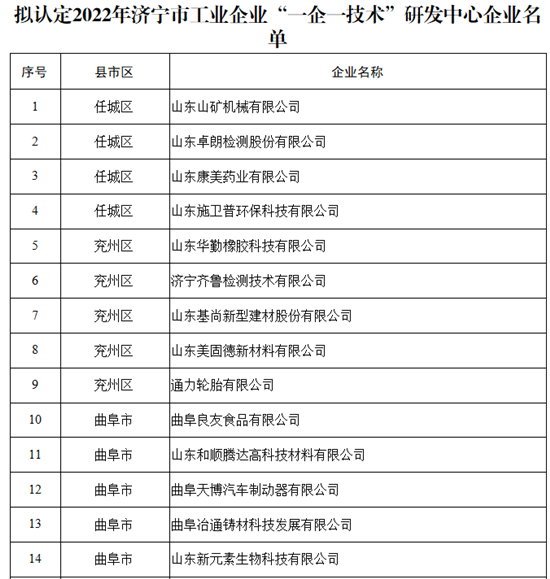 拟认定2022年济宁市工业企业“一企一技术”研发中心企业名单

| 序号 | 县市区 | 企业名称 |
|---|---|---|
| 1 | 任城区 | 山东山矿机械有限公司 |
| 2 | 任城区 | 山东卓朗检测股份有限公司 |
| 3 | 任城区 | 山东康美药业有限公司 |
| 4 | 任城区 | 山东施卫普环保科技有限公司 |
| 5 | 兖州区 | 山东华勤橡胶科技有限公司 |
| 6 | 兖州区 | 济宁齐鲁检测技术有限公司 |
| 7 | 兖州区 | 山东基尚新型建材股份有限公司 |
| 8 | 兖州区 | 山东美固德新材料有限公司 |
| 9 | 兖州区 | 通力轮胎有限公司 |
| 10 | 曲阜市 | 曲阜良友食品有限公司 |
| 11 | 曲阜市 | 山东和顺腾达高科技材料有限公司 |
| 12 | 曲阜市 | 曲阜天博汽车制动器有限公司 |
| 13 | 曲阜市 | 曲阜冶通铸材科技发展有限公司 |
| 14 | 曲阜市 | 山东新元素生物科技有限公司 |